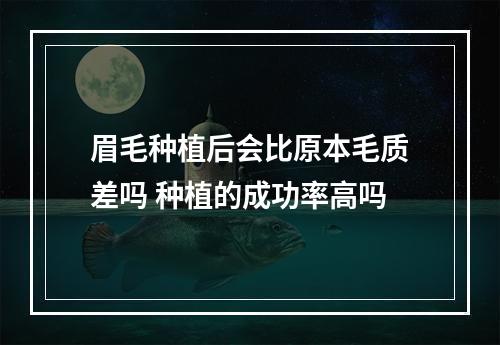 眉毛种植后会比原本毛质差吗 种植的成功率高吗